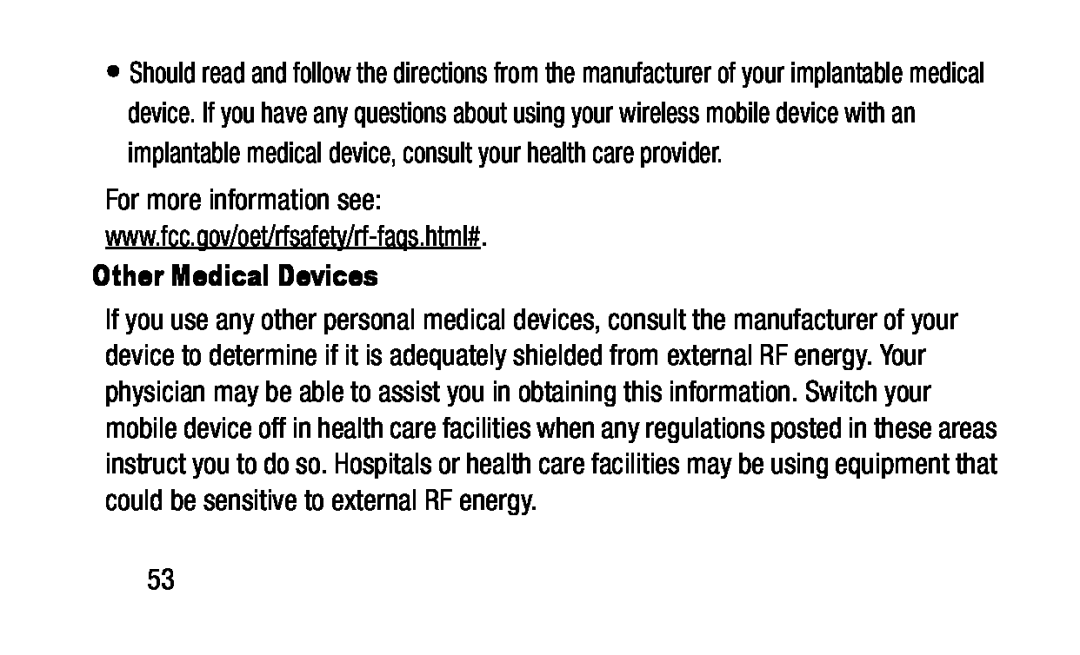 • Should read and follow the directions from the manufacturer of your implantable medical device. If you have any questions about using your wireless mobile device with an implantable medical device, consult your health care provider.

For more information see: www.fcc.gov/oet/rfsafety/rf-faqs.html#.

Other Medical Devices

If you use any other personal medical devices, consult the manufacturer of your device to determine if it is adequately shielded from external RF energy. Your physician may be able to assist you in obtaining this information. Switch your mobile device off in health care facilities when any regulations posted in these areas instruct you to do so. Hospitals or health care facilities may be using equipment that could be sensitive to external RF energy.

53